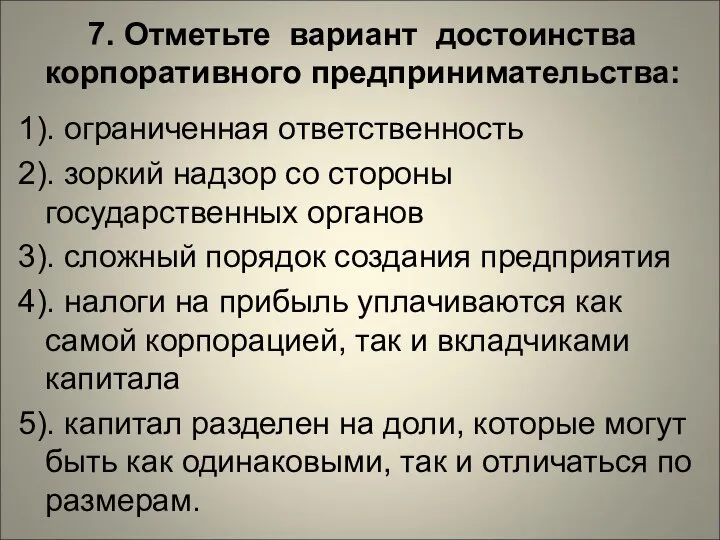 7. Отметьте вариант достоинства корпоративного предпринимательства:

1). ограниченная ответственность

2). зоркий надзор со стороны государственных органов

3). сложный порядок создания предприятия

4). налоги на прибыль уплачиваются как самой корпорацией, так и вкладчиками капитала

5). капитал разделен на доли, которые могут быть как одинаковыми, так и отличаться по размерам.